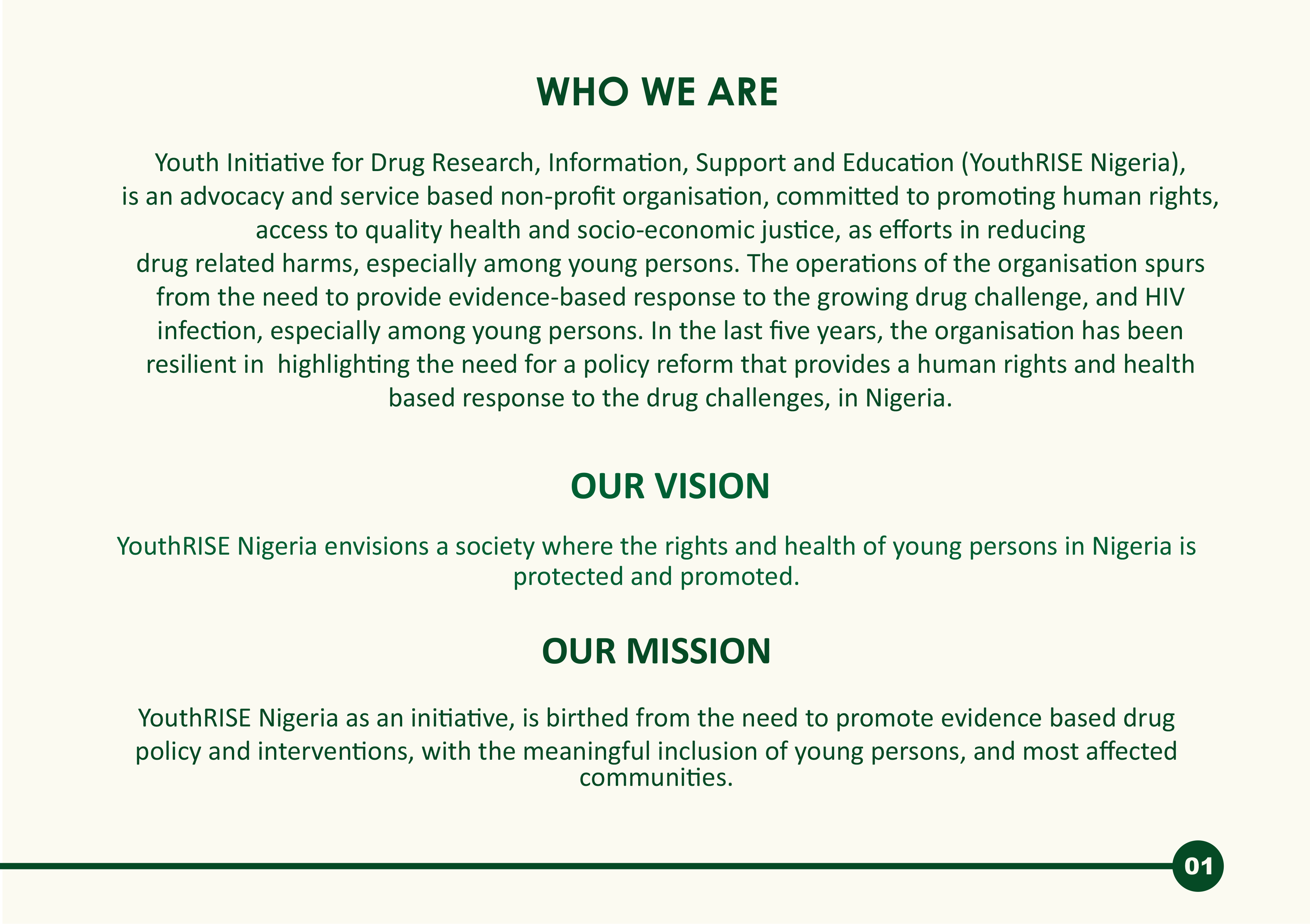 WHO WE ARE

Youth Initiative for Drug Research, Information, Support and Education (YouthRISE Nigeria), is an advocacy and service based non-profit organisation, committed to promoting human rights, access to quality health and socio-economic justice, as efforts in reducing drug related harms, especially among young persons. The operations of the organisation spurs from the need to provide evidence-based response to the growing drug challenge, and HIV infection, especially among young persons. In the last five years, the organisation has been resilient in highlighting the need for a policy reform that provides a human rights and health based response to the drug challenges, in Nigeria.

OUR VISION

YouthRISE Nigeria envisions a society where the rights and health of young persons in Nigeria is protected and promoted.

OUR MISSION

YouthRISE Nigeria as an initiative, is birthed from the need to promote evidence based drug policy and interventions, with the meaningful inclusion of young persons, and most affected communities.

01